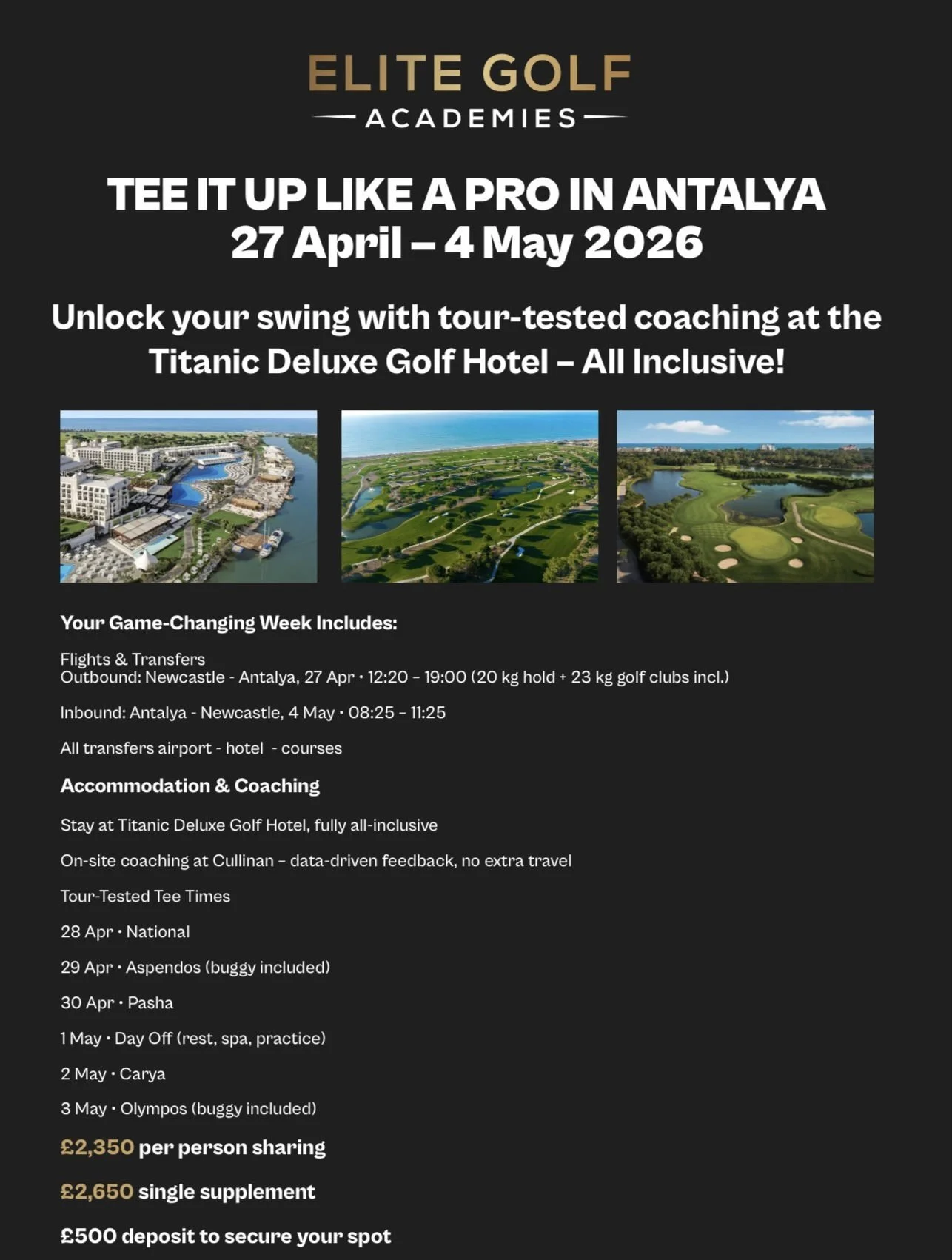 ELITE GOLF
ACADEMIES

TEE IT UP LIKE A PRO IN ANTALYA
27 April – 4 May 2026

Unlock your swing with tour-tested coaching at the Titanic Deluxe Golf Hotel – All Inclusive!

Your Game-Changing Week Includes:

Flights & Transfers
Outbound: Newcastle - Antalya, 27 Apr · 12:20 – 19:00 (20 kg hold + 23 kg golf clubs incl.)

Inbound: Antalya - Newcastle, 4 May · 08:25 – 11:25

All transfers airport - hotel - courses

Accommodation & Coaching

Stay at Titanic Deluxe Golf Hotel, fully all-inclusive

On-site coaching at Cullinan – data-driven feedback, no extra travel

Tour-Tested Tee Times

28 Apr · National

29 Apr · Aspendos (buggy included)

30 Apr · Pasha

1 May · Day Off (rest, spa, practice)

2 May · Carya

3 May · Olympos (buggy included)

£2,350 per person sharing

£2,650 single supplement

£500 deposit to secure your spot